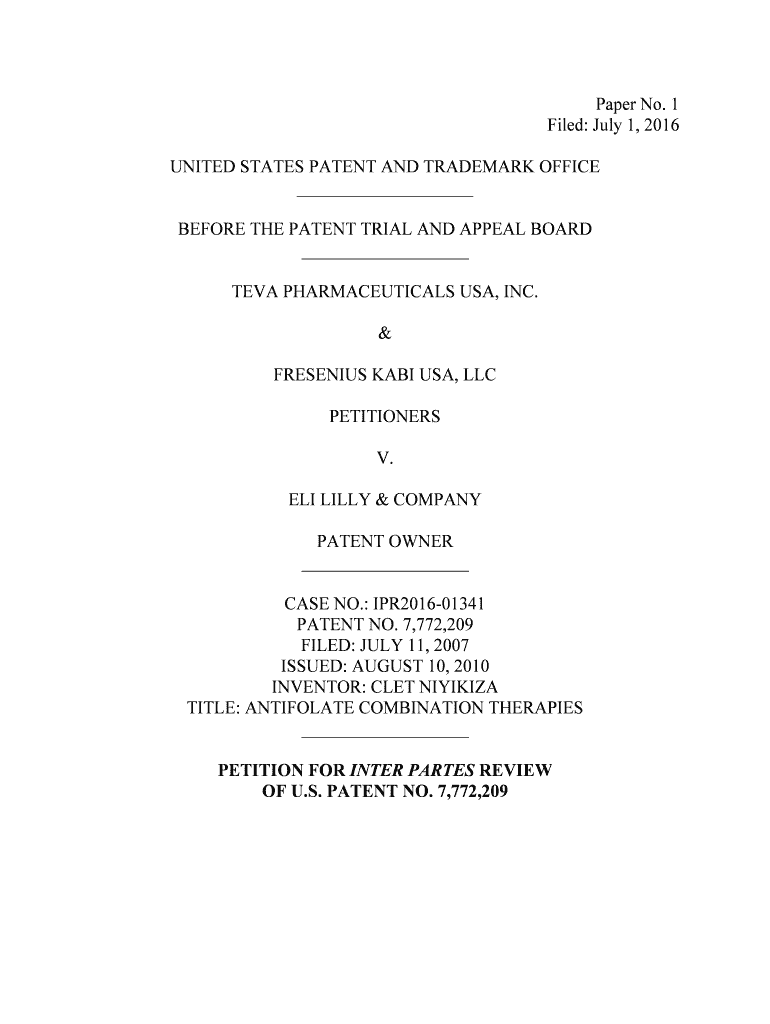 Paper No. 1
Filed: July 1, 2016

UNITED STATES PATENT AND TRADEMARK OFFICE

BEFORE THE PATENT TRIAL AND APPEAL BOARD

TEVA PHARMACEUTICALS USA, INC.

&

FRESENIUS KABI USA, LLC

PETITIONERS

V.

ELI LILLY & COMPANY

PATENT OWNER

CASE NO.: IPR2016-01341
PATENT NO. 7,772,209
FILED: JULY 11, 2007
ISSUED: AUGUST 10, 2010
INVENTOR: CLET NIYIKIZA
TITLE: ANTIFOLATE COMBINATION THERAPIES

PETITION FOR INTER PARTES REVIEW
OF U.S. PATENT NO. 7,772,209